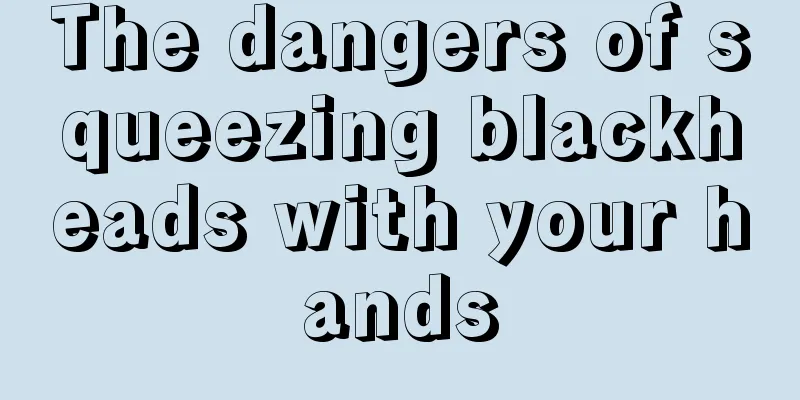 The dangers of squeezing blackheads with your hands